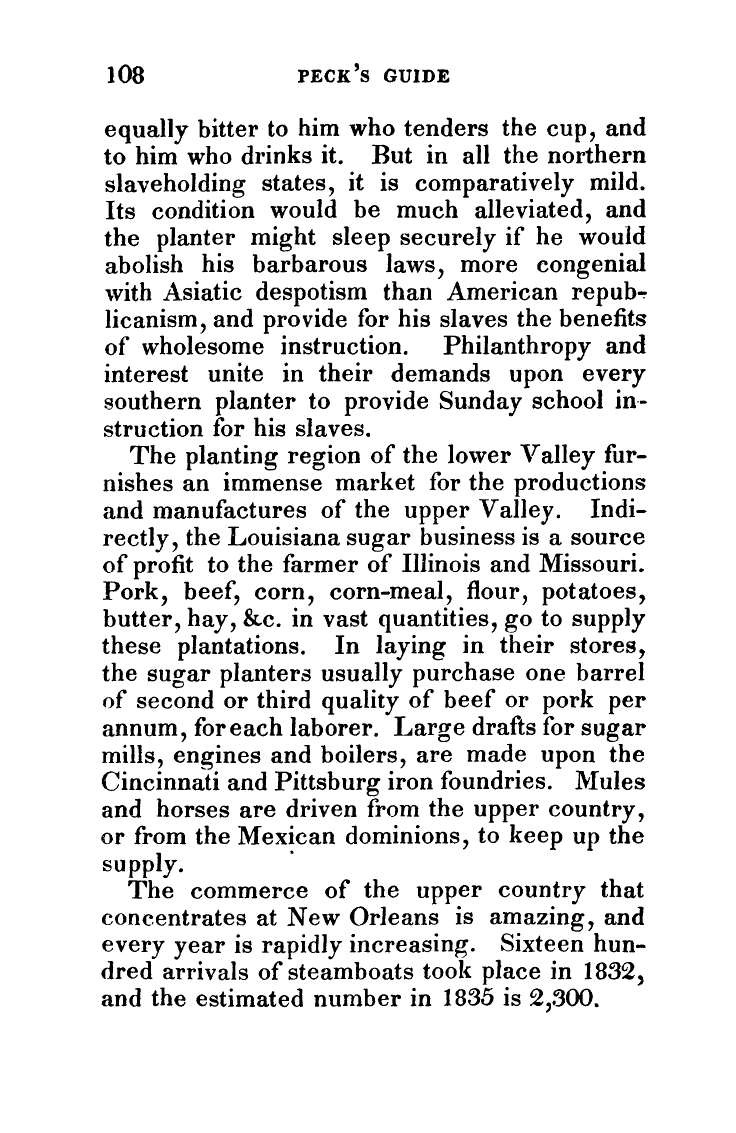 108 PECK'S GUIDE

equally bitter to him who tenders the cup, and to him who drinks it. But in all the northern slaveholding states, it is comparatively mild. Its condition would be much alleviated, and the planter might sleep securely if he would abolish his barbarous laws, more congenial with Asiatic despotism than American republicanism, and provide for his slaves the benefits of wholesome instruction. Philanthropy and interest unite in their demands upon every southern planter to provide Sunday school instruction for his slaves.

The planting region of the lower Valley furnishes an immense market for the productions and manufactures of the upper Valley. Indirectly, the Louisiana sugar business is a source of profit to the farmer of Illinois and Missouri. Pork, beef, corn, corn-meal, flour, potatoes, butter, hay, &c. in vast quantities, go to supply these plantations. In laying in their stores, the sugar planters usually purchase one barrel of second or third quality of beef or pork per annum, for each laborer. Large drafts for sugar mills, engines and boilers, are made upon the Cincinnati and Pittsburg iron foundries. Mules and horses are driven from the upper country, or from the Mexican dominions, to keep up the supply.

The commerce of the upper country that concentrates at New Orleans is amazing, and every year is rapidly increasing. Sixteen hundred arrivals of steamboats took place in 1832, and the estimated number in 1835 is 2,300.